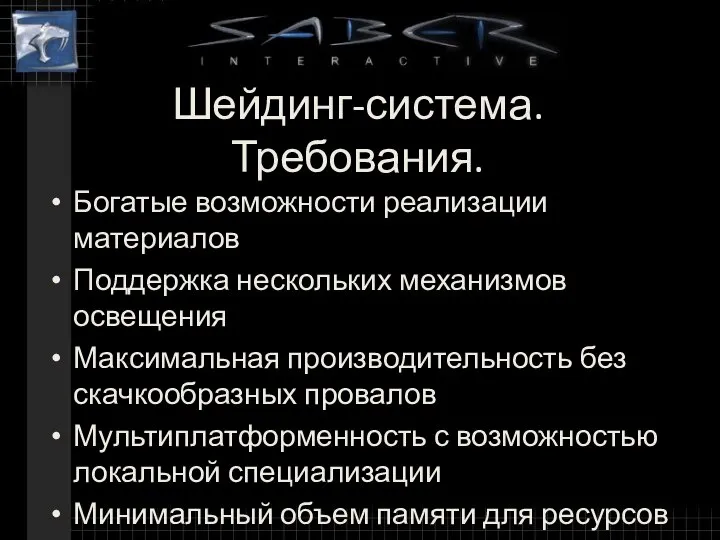 SABER
INTERACTIVE

Шейдинг-система. Требования.

• Богатые возможности реализации материалов
• Поддержка нескольких механизмов освещения
• Максимальная производительность без скачкообразных провалов
• Мультиплатформенность с возможностью локальной специализации
• Минимальный объем памяти для ресурсов